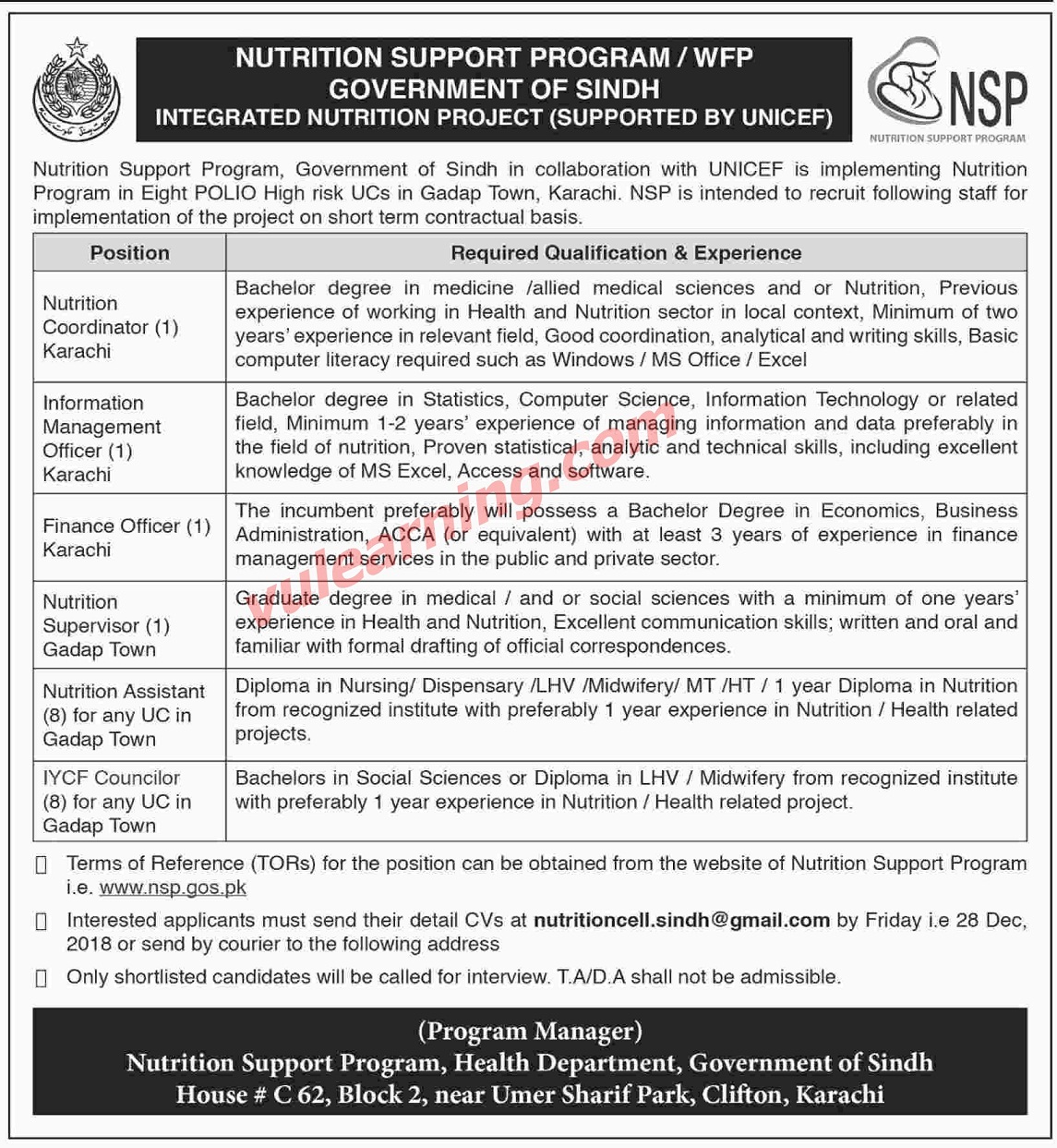 NUTRITION SUPPORT PROGRAM / WFP
GOVERNMENT OF SINDH
INTEGRATED NUTRITION PROJECT (SUPPORTED BY UNICEF)

NSP
NUTRITION SUPPORT PROGRAM

Nutrition Support Program, Government of Sindh in collaboration with UNICEF is implementing Nutrition Program in Eight POLIO High risk UCs in Gadap Town, Karachi. NSP is intended to recruit following staff for implementation of the project on short term contractual basis.

| Position | Required Qualification & Experience |
|---|---|
| Nutrition Coordinator (1) Karachi | Bachelor degree in medicine /allied medical sciences and or Nutrition, Previous experience of working in Health and Nutrition sector in local context, Minimum of two years' experience in relevant field, Good coordination, analytical and writing skills, Basic computer literacy required such as Windows / MS Office / Excel |
| Information Management Officer (1) Karachi | Bachelor degree in Statistics, Computer Science, Information Technology or related field, Minimum 1-2 years' experience of managing information and data preferably in the field of nutrition, Proven statistical, analytic and technical skills, including excellent knowledge of MS Excel, Access and software. |
| Finance Officer (1) Karachi | The incumbent preferably will possess a Bachelor Degree in Economics, Business Administration, ACCA (or equivalent) with at least 3 years of experience in finance management services in the public and private sector. |
| Nutrition Supervisor (1) Gadap Town | Graduate degree in medical / and or social sciences with a minimum of one years' experience in Health and Nutrition, Excellent communication skills; written and oral and familiar with formal drafting of official correspondences. |
| Nutrition Assistant (8) for any UC in Gadap Town | Diploma in Nursing/ Dispensary /LHV /Midwifery/ MT /HT / 1 year Diploma in Nutrition from recognized institute with preferably 1 year experience in Nutrition / Health related projects. |
| IYCF Councilor (8) for any UC in Gadap Town | Bachelors in Social Sciences or Diploma in LHV / Midwifery from recognized institute with preferably 1 year experience in Nutrition / Health related project. |

vulearning.com

Terms of Reference (TORs) for the position can be obtained from the website of Nutrition Support Program i.e. www.nsp.gos.pk

Interested applicants must send their detail CVs at nutritioncell.sindh@gmail.com by Friday i.e 28 Dec, 2018 or send by courier to the following address

Only shortlisted candidates will be called for interview. T.A/D.A shall not be admissible.

(Program Manager)
Nutrition Support Program, Health Department, Government of Sindh
House # C 62, Block 2, near Umer Sharif Park, Clifton, Karachi